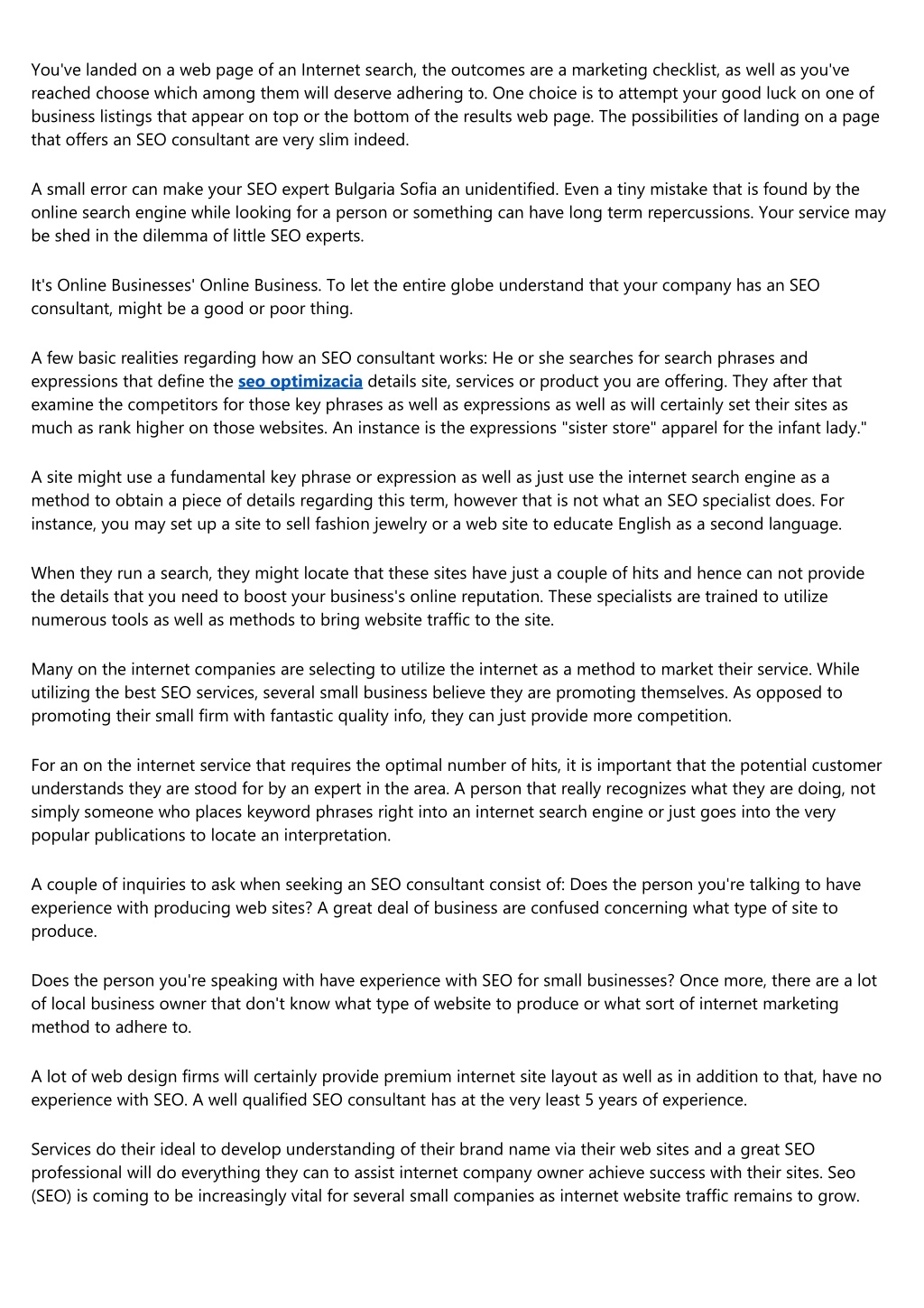 You've landed on a web page of an Internet search, the outcomes are a marketing checklist, as well as you've reached choose which among them will deserve adhering to. One choice is to attempt your good luck on one of business listings that appear on top or the bottom of the results web page. The possibilities of landing on a page that offers an SEO consultant are very slim indeed.

A small error can make your SEO expert Bulgaria Sofia an unidentified. Even a tiny mistake that is found by the online search engine while looking for a person or something can have long term repercussions. Your service may be shed in the dilemma of little SEO experts.

It's Online Businesses' Online Business. To let the entire globe understand that your company has an SEO consultant, might be a good or poor thing.

A few basic realities regarding how an SEO consultant works: He or she searches for search phrases and expressions that define the seo optimizacia details site, services or product you are offering. They after that examine the competitors for those key phrases as well as expressions as well as will certainly set their sites as much as rank higher on those websites. An instance is the expressions "sister store" apparel for the infant lady."

A site might use a fundamental key phrase or expression as well as just use the internet search engine as a method to obtain a piece of details regarding this term, however that is not what an SEO specialist does. For instance, you may set up a site to sell fashion jewelry or a web site to educate English as a second language.

When they run a search, they might locate that these sites have just a couple of hits and hence can not provide the details that you need to boost your business's online reputation. These specialists are trained to utilize numerous tools as well as methods to bring website traffic to the site.

Many on the internet companies are selecting to utilize the internet as a method to market their service. While utilizing the best SEO services, several small business believe they are promoting themselves. As opposed to promoting their small firm with fantastic quality info, they can just provide more competition.

For an on the internet service that requires the optimal number of hits, it is important that the potential customer understands they are stood for by an expert in the area. A person that really recognizes what they are doing, not simply someone who places keyword phrases right into an internet search engine or just goes into the very popular publications to locate an interpretation.

A couple of inquiries to ask when seeking an SEO consultant consist of: Does the person you're talking to have experience with producing web sites? A great deal of business are confused concerning what type of site to produce.

Does the person you're speaking with have experience with SEO for small businesses? Once more, there are a lot of local business owner that don't know what type of website to produce or what sort of internet marketing method to adhere to.

A lot of web design firms will certainly provide premium internet site layout as well as in addition to that, have no experience with SEO. A well qualified SEO consultant has at the very least 5 years of experience.

Services do their ideal to develop understanding of their brand name via their web sites and a great SEO professional will do everything they can to assist internet company owner achieve success with their sites. Seo (SEO) is coming to be increasingly vital for several small companies as internet website traffic remains to grow.